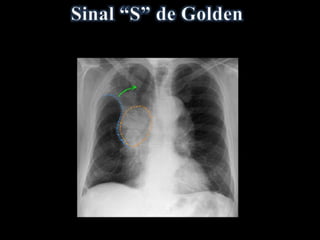 Sinal “S” de Golden